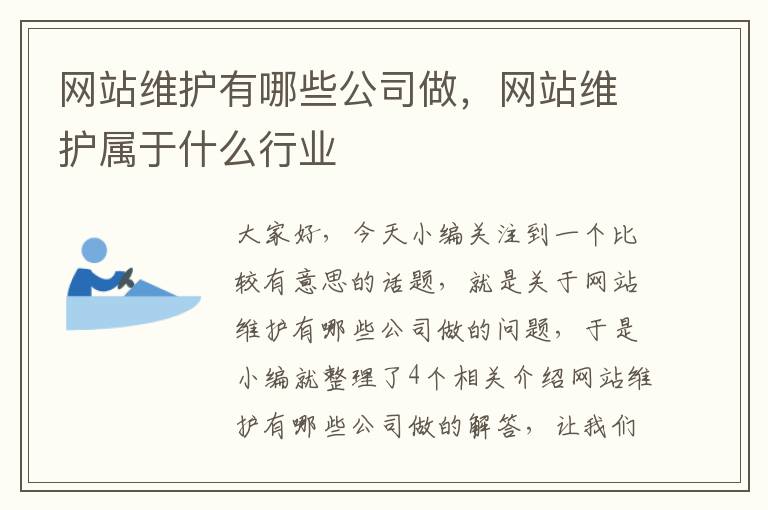 网站维护有哪些公司做，网站维护属于什么行业

大家好，今天小编关注到一个比较有意思的话题，就是关于网站维护有哪些公司做的问题，于是小编就整理了4个相关介绍网站维护有哪些公司做的解答，让我们